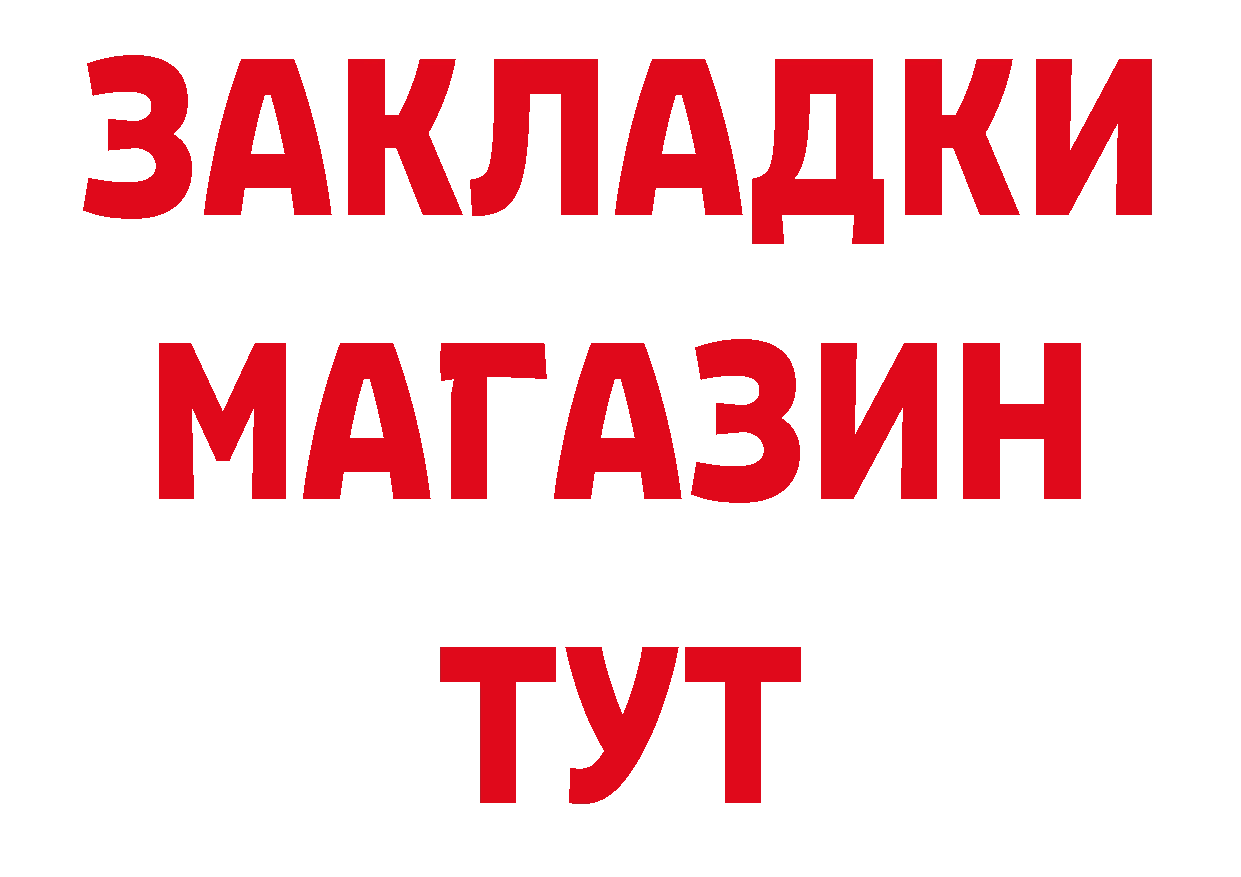 ЗАКЛАДКИ
МАГАЗИН
ТУТ